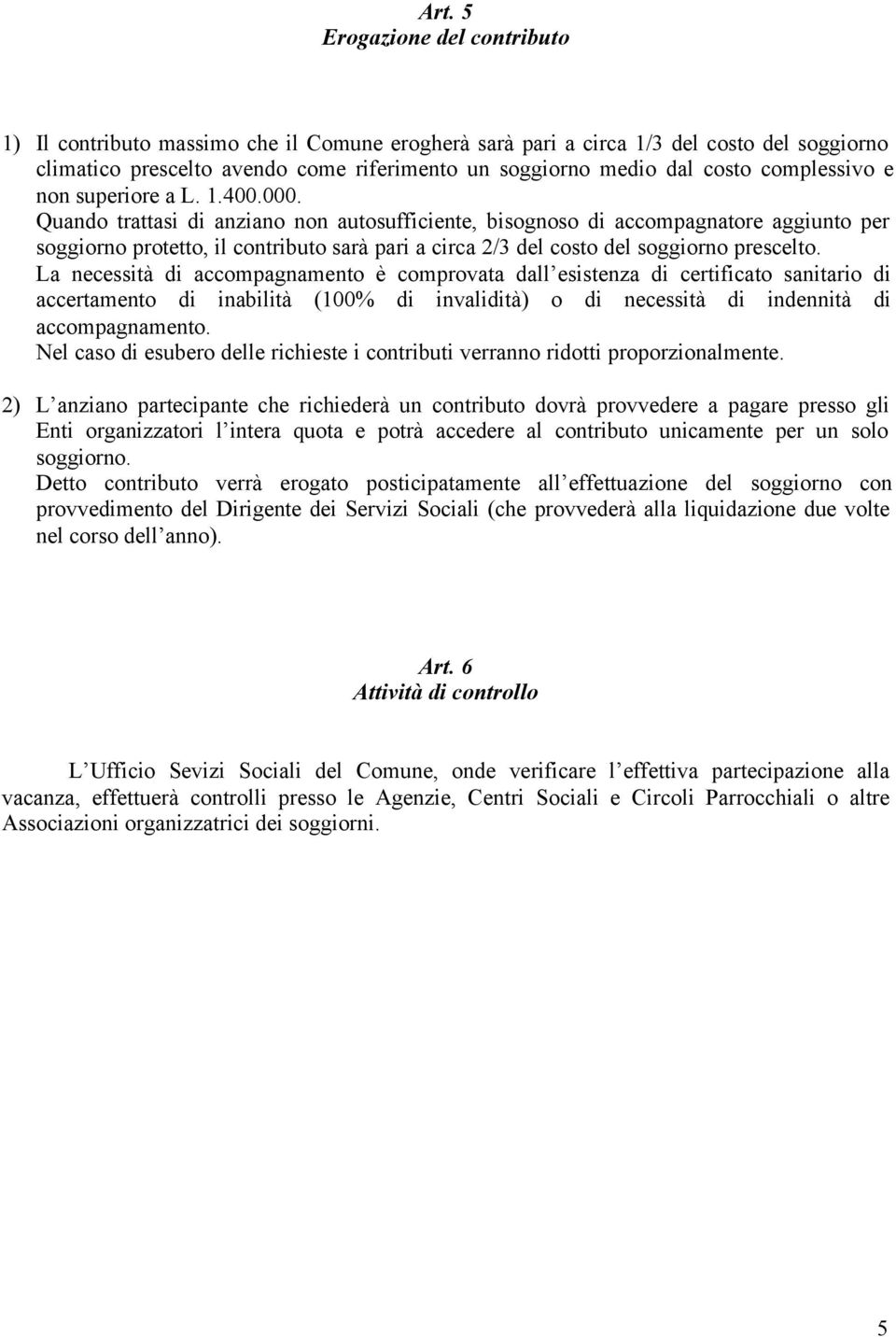 Art. 5
Erogazione del contributo

1) Il contributo massimo che il Comune erogherà sarà pari a circa 1/3 del costo del soggiorno climatico prescelto avendo come riferimento un soggiorno medio dal costo complessivo e non superiore a L. 1.400.000.
Quando trattasi di anziano non autosufficiente, bisognoso di accompagnatore aggiunto per soggiorno protetto, il contributo sarà pari a circa 2/3 del costo del soggiorno prescelto.
La necessità di accompagnamento è comprovata dall esistenza di certificato sanitario di accertamento di inabilità (100% di invalidità) o di necessità di indennità di accompagnamento.
Nel caso di esubero delle richieste i contributi verranno ridotti proporzionalmente.

2) L anziano partecipante che richiederà un contributo dovrà provvedere a pagare presso gli Enti organizzatori l intera quota e potrà accedere al contributo unicamente per un solo soggiorno.
Detto contributo verrà erogato posticipatamente all effettuazione del soggiorno con provvedimento del Dirigente dei Servizi Sociali (che provvederà alla liquidazione due volte nel corso dell anno).

Art. 6
Attività di controllo

L Ufficio Sevizi Sociali del Comune, onde verificare l effettiva partecipazione alla vacanza, effettuerà controlli presso le Agenzie, Centri Sociali e Circoli Parrocchiali o altre Associazioni organizzatrici dei soggiorni.

5